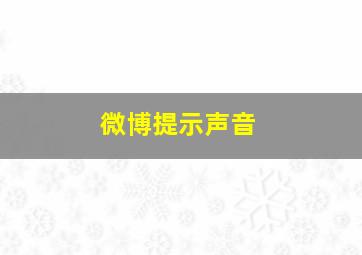 微博提示声音